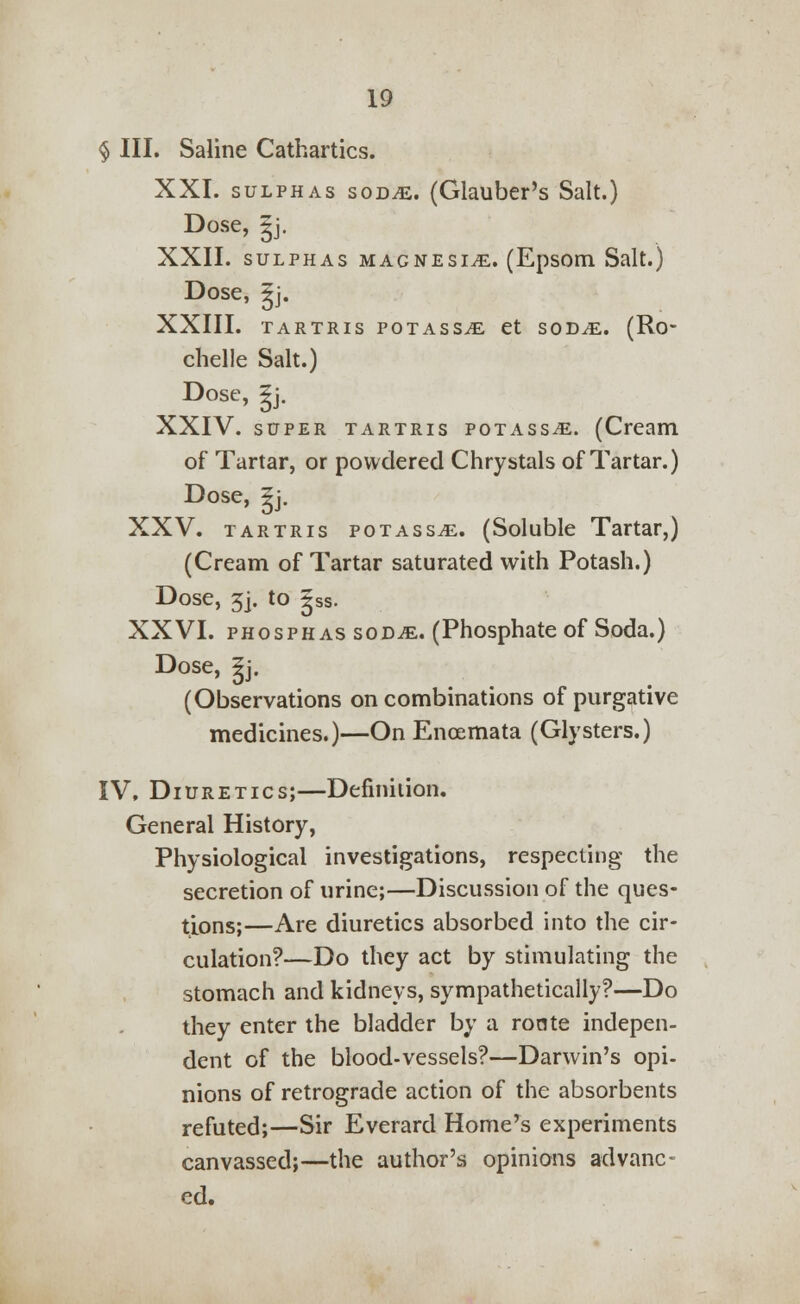 19

§ III. Saline Cathartics.

XXI. SULPHAS SODÆ. (Glauber's Salt.) Dose, ℥j.

XXII. SULPHAS MAGNESIÆ. (Epsom Salt.) Dose, ℥j.

XXIII. TARTRIS POTASSÆ et SODÆ. (Rochelle Salt.) Dose, ℥j.

XXIV. SUPER TARTRIS POTASSÆ. (Cream of Tartar, or powdered Chrystals of Tartar.) Dose, ℥j.

XXV. TARTRIS POTASSÆ. (Soluble Tartar,) (Cream of Tartar saturated with Potash.) Dose, ʒj. to ℥ss.

XXVI. PHOSPHAS SODÆ. (Phosphate of Soda.) Dose, ℥j.

(Observations on combinations of purgative medicines.)—On Enœmata (Glysters.)

IV. DIURETICS;—Definition.

General History,

Physiological investigations, respecting the secretion of urine;—Discussion of the questions;—Are diuretics absorbed into the circulation?—Do they act by stimulating the stomach and kidneys, sympathetically?—Do they enter the bladder by a route independent of the blood-vessels?—Darwin's opinions of retrograde action of the absorbents refuted;—Sir Everard Home's experiments canvassed;—the author's opinions advanced.